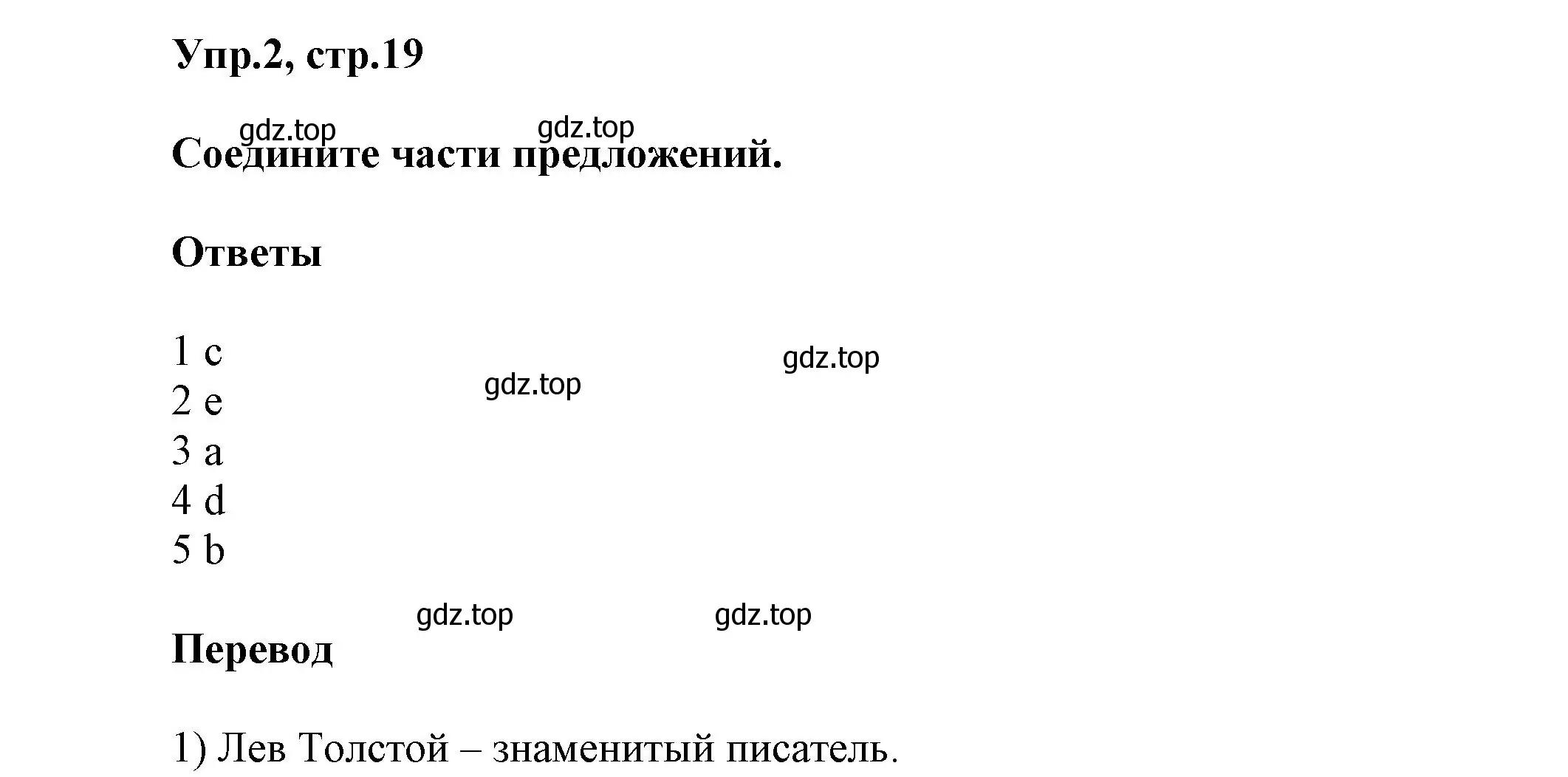 Упр.2, стр.19

gdz.top gdz.top

Соедините части предложений.

Ответы

1 c
2 e
3 a
4 d
5 b

gdz.top gdz.top

gdz.top gdz.top

Перевод

1) Лев Толстой – знаменитый писатель.